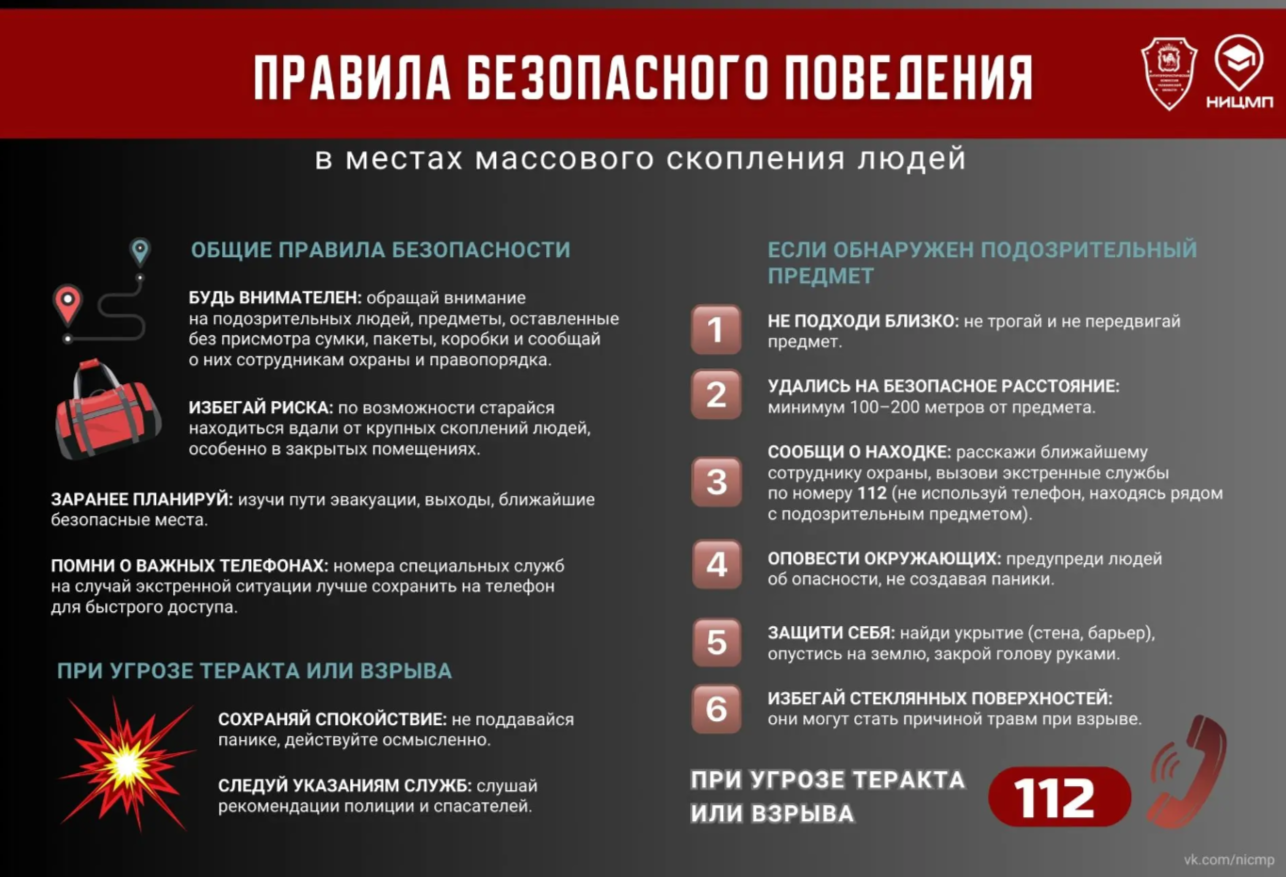 ПРАВИЛА БЕЗОПАСНОГО ПОВЕДЕНИЯ

НИЦМП

в местах массового скопления людей

ОБЩИЕ ПРАВИЛА БЕЗОПАСНОСТИ

БУДЬ ВНИМАТЕЛЕН: обращай внимание на подозрительных людей, предметы, оставленные без присмотра сумки, пакеты, коробки и сообщай о них сотрудникам охраны и правопорядка.

ИЗБЕГАЙ РИСКА: по возможности старайся находиться вдали от крупных скоплений людей, особенно в закрытых помещениях.

ЗАРАНЕЕ ПЛАНИРУЙ: изучи пути эвакуации, выходы, ближайшие безопасные места.

ПОМНИ О ВАЖНЫХ ТЕЛЕФОНАХ: номера специальных служб на случай экстренной ситуации лучше сохранить на телефон для быстрого доступа.

ПРИ УГРОЗЕ ТЕРАКТА ИЛИ ВЗРЫВА

СОХРАНЯЙ СПОКОЙСТВИЕ: не поддавайся панике, действуйте осмысленно.

СЛЕДУЙ УКАЗАНИЯМ СЛУЖБ: слушай рекомендации полиции и спасателей.

ЕСЛИ ОБНАРУЖЕН ПОДОЗРИТЕЛЬНЫЙ ПРЕДМЕТ

1 НЕ ПОДХОДИ БЛИЗКО: не трогай и не передвигай предмет.

2 УДАЛИСЬ НА БЕЗОПАСНОЕ РАССТОЯНИЕ: минимум 100–200 метров от предмета.

3 СООБЩИ О НАХОДКЕ: расскажи ближайшему сотруднику охраны, вызови экстренные службы по номеру 112 (не используй телефон, находясь рядом с подозрительным предметом).

4 ОПОВЕСТИ ОКРУЖАЮЩИХ: предупреди людей об опасности, не создавая паники.

5 ЗАЩИТИ СЕБЯ: найди укрытие (стена, барьер), опустись на землю, закрой голову руками.

6 ИЗБЕГАЙ СТЕКЛЯННЫХ ПОВЕРХНОСТЕЙ: они могут стать причиной травм при взрыве.

ПРИ УГРОЗЕ ТЕРАКТА ИЛИ ВЗРЫВА 112

vk.com/nicmp